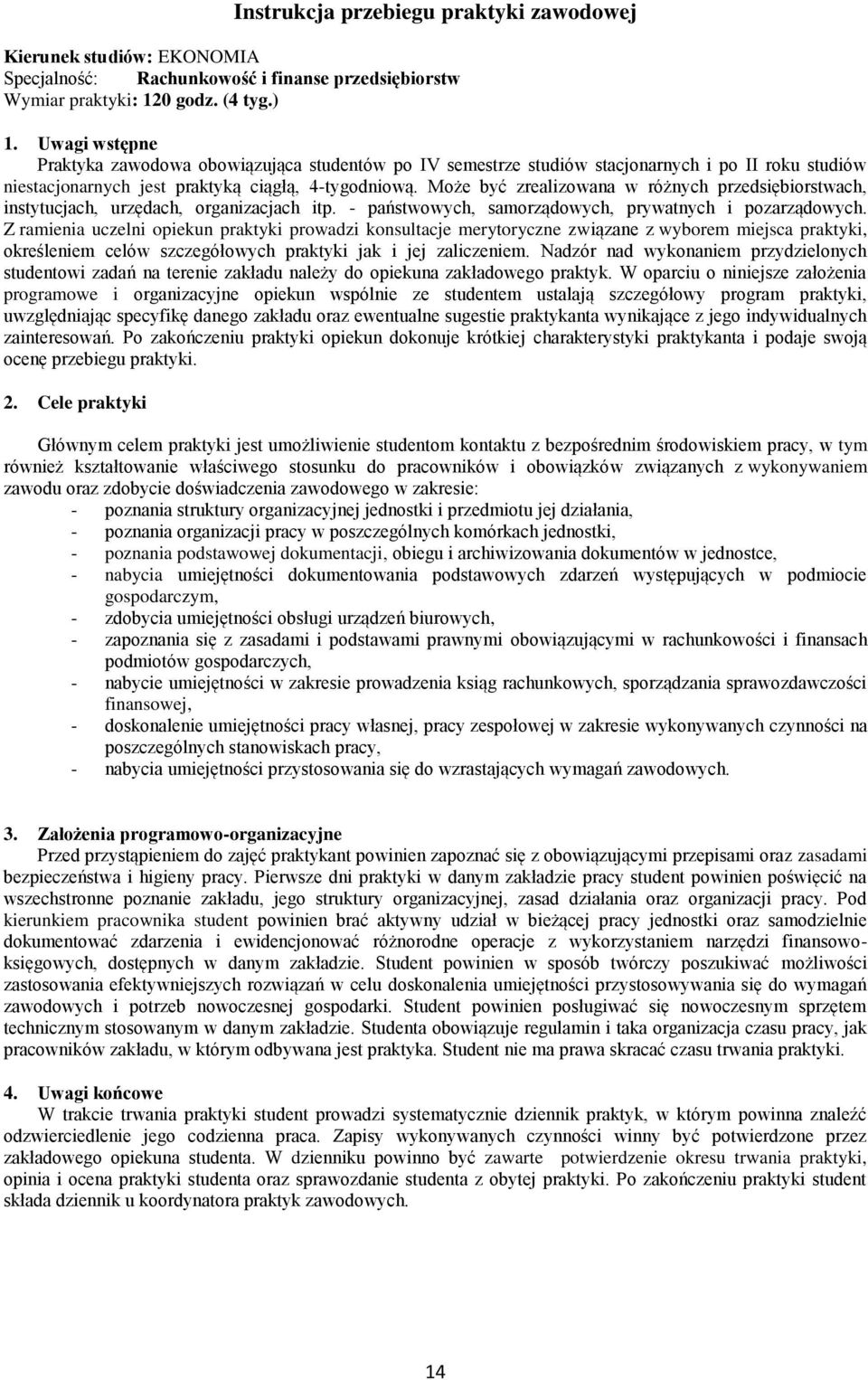 Instrukcja przebiegu praktyki zawodowej

Kierunek studiów: EKONOMIA
Specjalność: Rachunkowość i finanse przedsiębiorstw
Wymiar praktyki: 120 godz. (4 tyg.)

1. Uwagi wstępne
Praktyka zawodowa obowiązująca studentów po IV semestrze studiów stacjonarnych i po II roku studiów niestacjonarnych jest praktyką ciągłą, 4-tygodniową. Może być zrealizowana w różnych przedsiębiorstwach, instytucjach, urzędach, organizacjach itp. - państwowych, samorządowych, prywatnych i pozarządowych. Z ramienia uczelni opiekun praktyki prowadzi konsultacje merytoryczne związane z wyborem miejsca praktyki, określeniem celów szczegółowych praktyki jak i jej zaliczeniem. Nadzór nad wykonaniem przydzielonych studentowi zadań na terenie zakładu należy do opiekuna zakładowego praktyk. W oparciu o niniejsze założenia programowe i organizacyjne opiekun wspólnie ze studentem ustalają szczegółowy program praktyki, uwzględniając specyfikę danego zakładu oraz ewentualne sugestie praktykanta wynikające z jego indywidualnych zainteresowań. Po zakończeniu praktyki opiekun dokonuje krótkiej charakterystyki praktykanta i podaje swoją ocenę przebiegu praktyki.

2. Cele praktyki

Głównym celem praktyki jest umożliwienie studentom kontaktu z bezpośrednim środowiskiem pracy, w tym również kształtowanie właściwego stosunku do pracowników i obowiązków związanych z wykonywaniem zawodu oraz zdobycie doświadczenia zawodowego w zakresie:
- poznania struktury organizacyjnej jednostki i przedmiotu jej działania,
- poznania organizacji pracy w poszczególnych komórkach jednostki,
- poznania podstawowej dokumentacji, obiegu i archiwizowania dokumentów w jednostce,
- nabycia umiejętności dokumentowania podstawowych zdarzeń występujących w podmiocie gospodarczym,
- zdobycia umiejętności obsługi urządzeń biurowych,
- zapoznania się z zasadami i podstawami prawnymi obowiązującymi w rachunkowości i finansach podmiotów gospodarczych,
- nabycie umiejętności w zakresie prowadzenia ksiąg rachunkowych, sporządzania sprawozdawczości finansowej,
- doskonalenie umiejętności pracy własnej, pracy zespołowej w zakresie wykonywanych czynności na poszczególnych stanowiskach pracy,
- nabycia umiejętności przystosowania się do wzrastających wymagań zawodowych.

3. Założenia programowo-organizacyjne
Przed przystąpieniem do zajęć praktykant powinien zapoznać się z obowiązującymi przepisami oraz zasadami bezpieczeństwa i higieny pracy. Pierwsze dni praktyki w danym zakładzie pracy student powinien poświęcić na wszechstronne poznanie zakładu, jego struktury organizacyjnej, zasad działania oraz organizacji pracy. Pod kierunkiem pracownika student powinien brać aktywny udział w bieżącej pracy jednostki oraz samodzielnie dokumentować zdarzenia i ewidencjonować różnorodne operacje z wykorzystaniem narzędzi finansowo-księgowych, dostępnych w danym zakładzie. Student powinien w sposób twórczy poszukiwać możliwości zastosowania efektywniejszych rozwiązań w celu doskonalenia umiejętności przystosowywania się do wymagań zawodowych i potrzeb nowoczesnej gospodarki. Student powinien posługiwać się nowoczesnym sprzętem technicznym stosowanym w danym zakładzie. Studenta obowiązuje regulamin i taka organizacja czasu pracy, jak pracowników zakładu, w którym odbywana jest praktyka. Student nie ma prawa skracać czasu trwania praktyki.

4. Uwagi końcowe
W trakcie trwania praktyki student prowadzi systematycznie dziennik praktyk, w którym powinna znaleźć odzwierciedlenie jego codzienna praca. Zapisy wykonywanych czynności winny być potwierdzone przez zakładowego opiekuna studenta. W dzienniku powinno być zawarte potwierdzenie okresu trwania praktyki, opinia i ocena praktyki studenta oraz sprawozdanie studenta z obytej praktyki. Po zakończeniu praktyki student składa dziennik u koordynatora praktyk zawodowych.

14